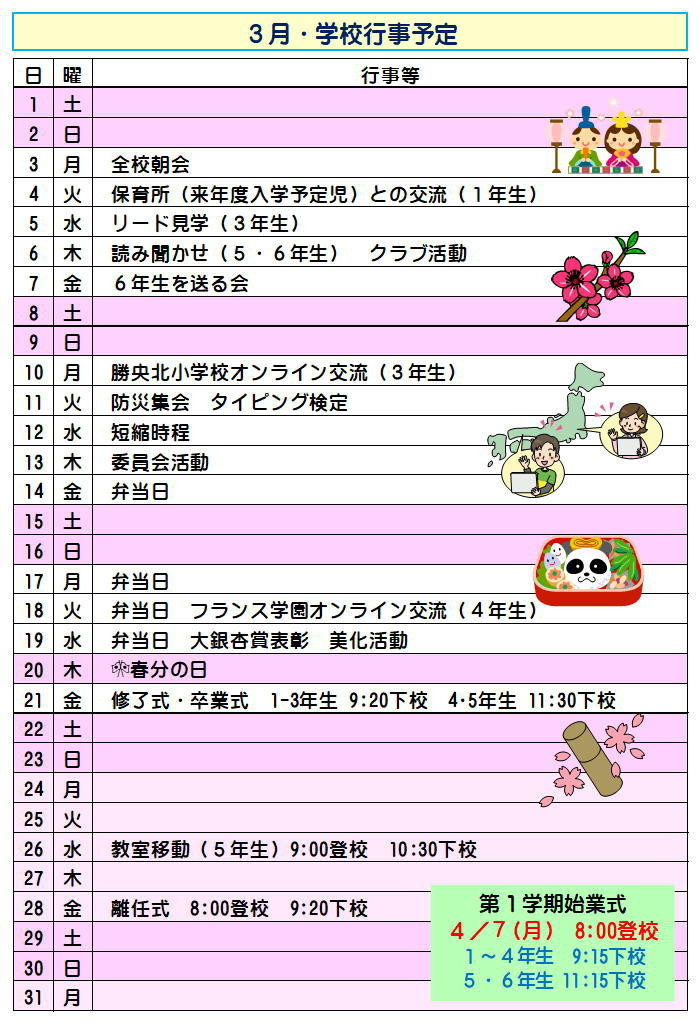 ３月・学校行事予定

| 日 | 曜 | 行事等 |
|---|---|---|
| 1 | 土 | |
| 2 | 日 | |
| 3 | 月 | 全校朝会 |
| 4 | 火 | 保育所（来年度入学予定児）との交流（１年生） |
| 5 | 水 | リード見学（３年生） |
| 6 | 木 | 読み聞かせ（５・６年生）　クラブ活動 |
| 7 | 金 | ６年生を送る会 |
| 8 | 土 | |
| 9 | 日 | |
| 10 | 月 | 勝央北小学校オンライン交流（３年生） |
| 11 | 火 | 防災集会　タイピング検定 |
| 12 | 水 | 短縮時程 |
| 13 | 木 | 委員会活動 |
| 14 | 金 | 弁当日 |
| 15 | 土 | |
| 16 | 日 | |
| 17 | 月 | 弁当日 |
| 18 | 火 | 弁当日　フランス学園オンライン交流（４年生） |
| 19 | 水 | 弁当日　大銀杏賞表彰　美化活動 |
| 20 | 木 | 春分の日 |
| 21 | 金 | 修了式・卒業式　1-3年生 9:20下校　4･5年生 11:30下校 |
| 22 | 土 | |
| 23 | 日 | |
| 24 | 月 | |
| 25 | 火 | |
| 26 | 水 | 教室移動（５年生）9:00登校　10:30下校 |
| 27 | 木 | |
| 28 | 金 | 離任式　8:00登校　9:20下校 |
| 29 | 土 | |
| 30 | 日 | |
| 31 | 月 | |

第１学期始業式
４／７（月）　8:00登校
１～４年生　9:15下校
５・６年生 11:15下校